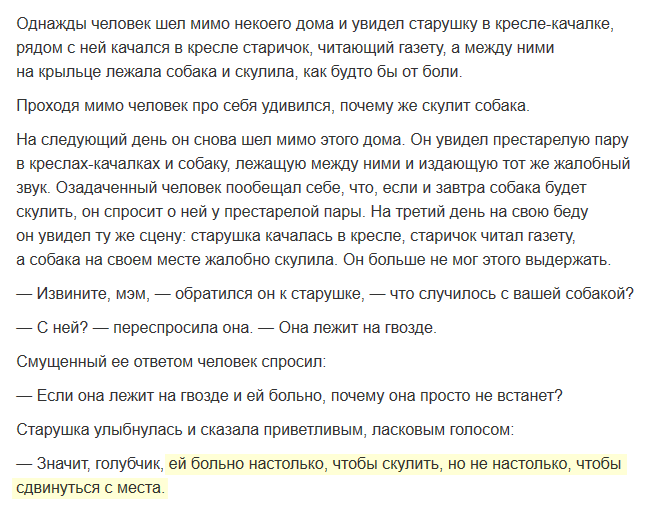 Однажды человек шел мимо некоего дома и увидел старушку в кресле-качалке, рядом с ней качался в кресле старичок, читающий газету, а между ними на крыльце лежала собака и скулила, как будто бы от боли.

Проходя мимо человек про себя удивился, почему же скулит собака.

На следующий день он снова шел мимо этого дома. Он увидел престарелую пару в креслах-качалках и собаку, лежащую между ними и издающую тот же жалобный звук. Озадаченный человек пообещал себе, что, если и завтра собака будет скулить, он спросит о ней у престарелой пары. На третий день на свою беду он увидел ту же сцену: старушка качалась в кресле, старичок читал газету, а собака на своем месте жалобно скулила. Он больше не мог этого выдержать.

— Извините, мэм, — обратился он к старушке, — что случилось с вашей собакой?

— С ней? — переспросила она. — Она лежит на гвозде.

Смущенный ее ответом человек спросил:

— Если она лежит на гвозде и ей больно, почему она просто не встанет?

Старушка улыбнулась и сказала приветливым, ласковым голосом:

— Значит, голубчик, ей больно настолько, чтобы скулить, но не настолько, чтобы сдвинуться с места.